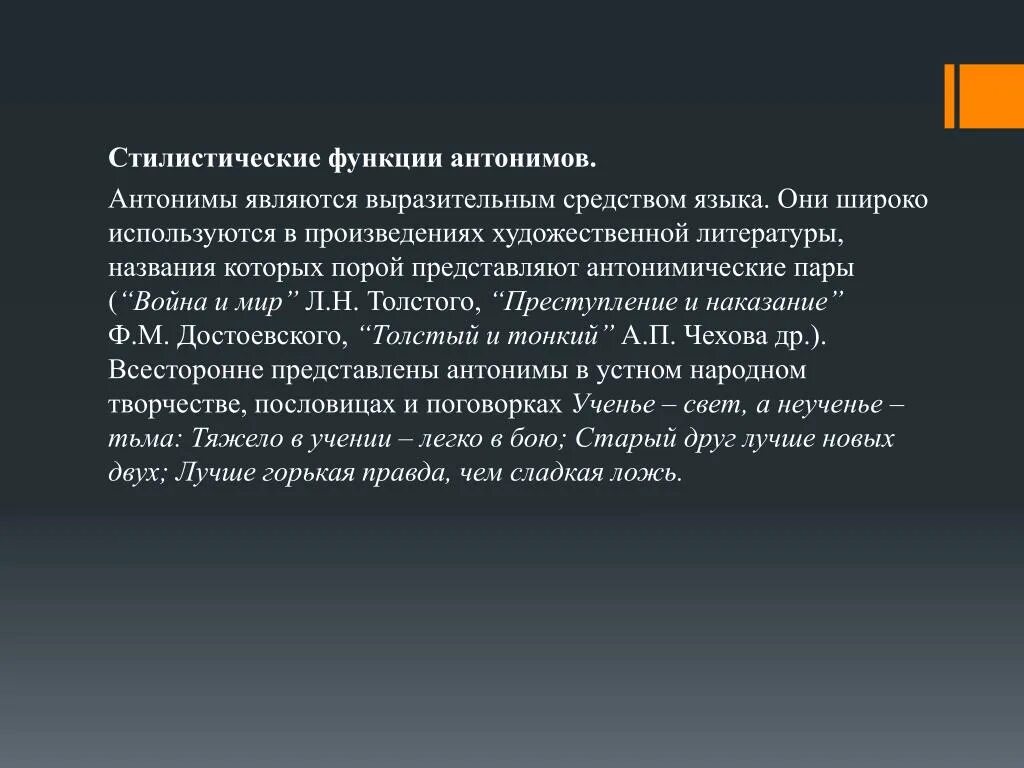 Стилистические функции антонимов.

Антонимы являются выразительным средством языка. Они широко используются в произведениях художественной литературы, названия которых порой представляют антонимические пары (“Война и мир” Л.Н. Толстого, “Преступление и наказание” Ф.М. Достоевского, “Толстый и тонкий” А.П. Чехова др.). Всесторонне представлены антонимы в устном народном творчестве, пословицах и поговорках Ученье – свет, а неученье – тьма: Тяжело в учении – легко в бою; Старый друг лучше новых двух; Лучше горькая правда, чем сладкая ложь.